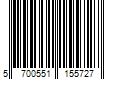 5 700551 155727